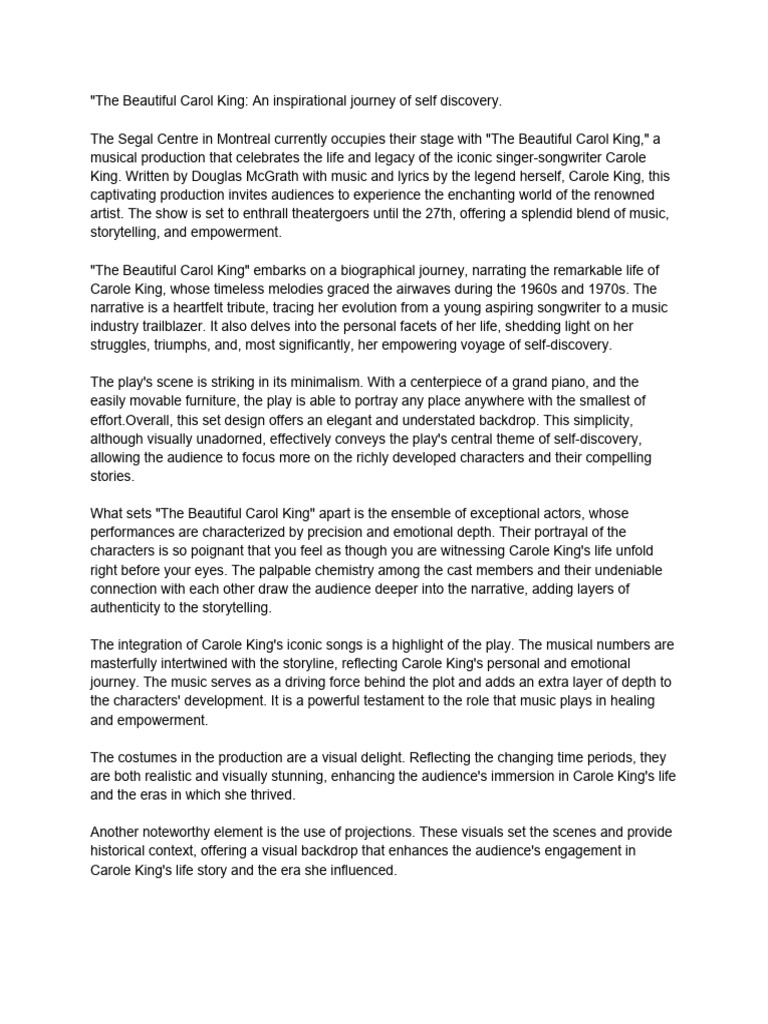 "The Beautiful Carol King: An inspirational journey of self discovery.

The Segal Centre in Montreal currently occupies their stage with "The Beautiful Carol King," a musical production that celebrates the life and legacy of the iconic singer-songwriter Carole King. Written by Douglas McGrath with music and lyrics by the legend herself, Carole King, this captivating production invites audiences to experience the enchanting world of the renowned artist. The show is set to enthrall theatergoers until the 27th, offering a splendid blend of music, storytelling, and empowerment.

"The Beautiful Carol King" embarks on a biographical journey, narrating the remarkable life of Carole King, whose timeless melodies graced the airwaves during the 1960s and 1970s. The narrative is a heartfelt tribute, tracing her evolution from a young aspiring songwriter to a music industry trailblazer. It also delves into the personal facets of her life, shedding light on her struggles, triumphs, and, most significantly, her empowering voyage of self-discovery.

The play's scene is striking in its minimalism. With a centerpiece of a grand piano, and the easily movable furniture, the play is able to portray any place anywhere with the smallest of effort.Overall, this set design offers an elegant and understated backdrop. This simplicity, although visually unadorned, effectively conveys the play's central theme of self-discovery, allowing the audience to focus more on the richly developed characters and their compelling stories.

What sets "The Beautiful Carol King" apart is the ensemble of exceptional actors, whose performances are characterized by precision and emotional depth. Their portrayal of the characters is so poignant that you feel as though you are witnessing Carole King's life unfold right before your eyes. The palpable chemistry among the cast members and their undeniable connection with each other draw the audience deeper into the narrative, adding layers of authenticity to the storytelling.

The integration of Carole King's iconic songs is a highlight of the play. The musical numbers are masterfully intertwined with the storyline, reflecting Carole King's personal and emotional journey. The music serves as a driving force behind the plot and adds an extra layer of depth to the characters' development. It is a powerful testament to the role that music plays in healing and empowerment.

The costumes in the production are a visual delight. Reflecting the changing time periods, they are both realistic and visually stunning, enhancing the audience's immersion in Carole King's life and the eras in which she thrived.

Another noteworthy element is the use of projections. These visuals set the scenes and provide historical context, offering a visual backdrop that enhances the audience's engagement in Carole King's life story and the era she influenced.